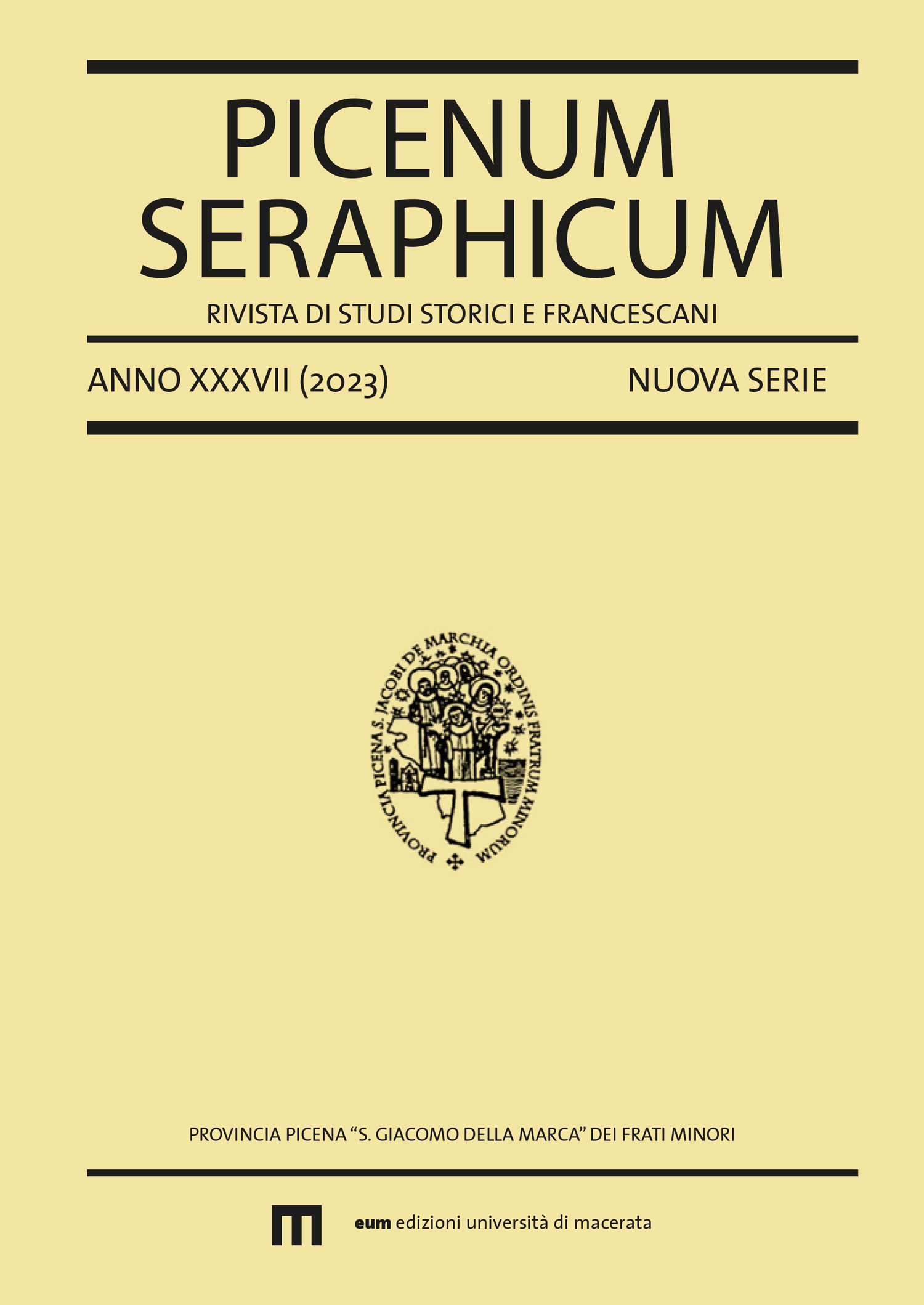 PICENUM
SERAPHICUM

RIVISTA DI STUDI STORICI E FRANCESCANI

ANNO XXXVII (2023)   NUOVA SERIE

PROVINCIA PICENA S. JACOBI DE MARCHIA ORDINIS FRATRUM MINORUM

PROVINCIA PICENA "S. GIACOMO DELLA MARCA" DEI FRATI MINORI

eum edizioni università di macerata